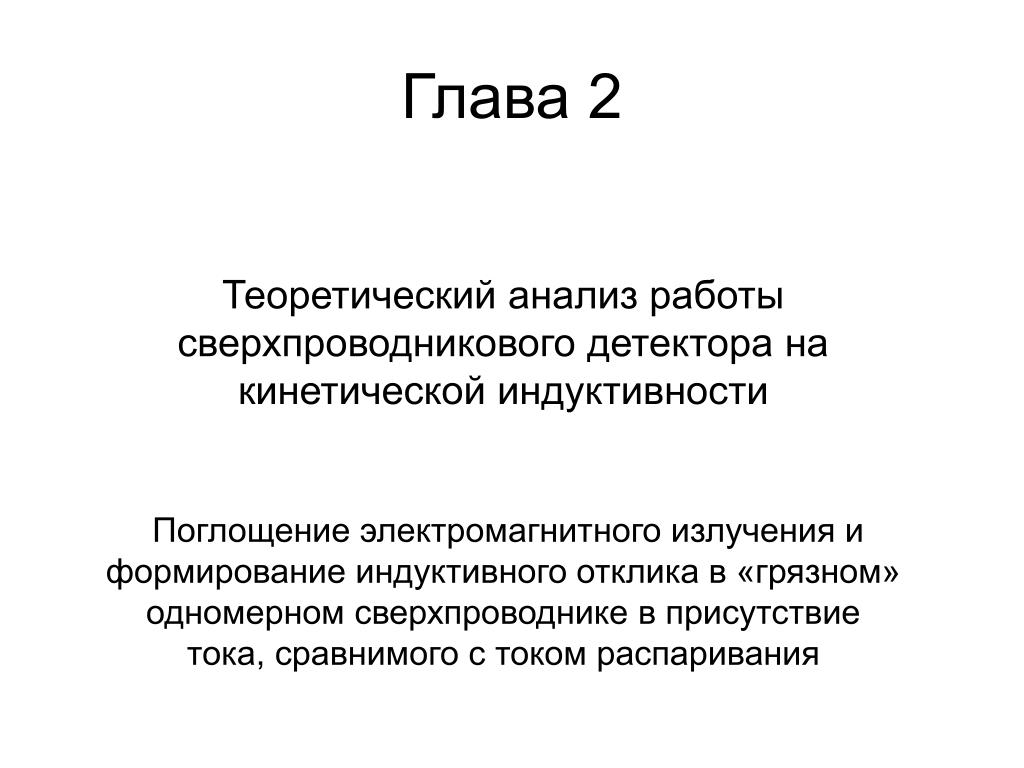 Глава 2

Теоретический анализ работы сверхпроводникового детектора на кинетической индуктивности

Поглощение электромагнитного излучения и формирование индуктивного отклика в «грязном» одномерном сверхпроводнике в присутствие тока, сравнимого с током распаривания